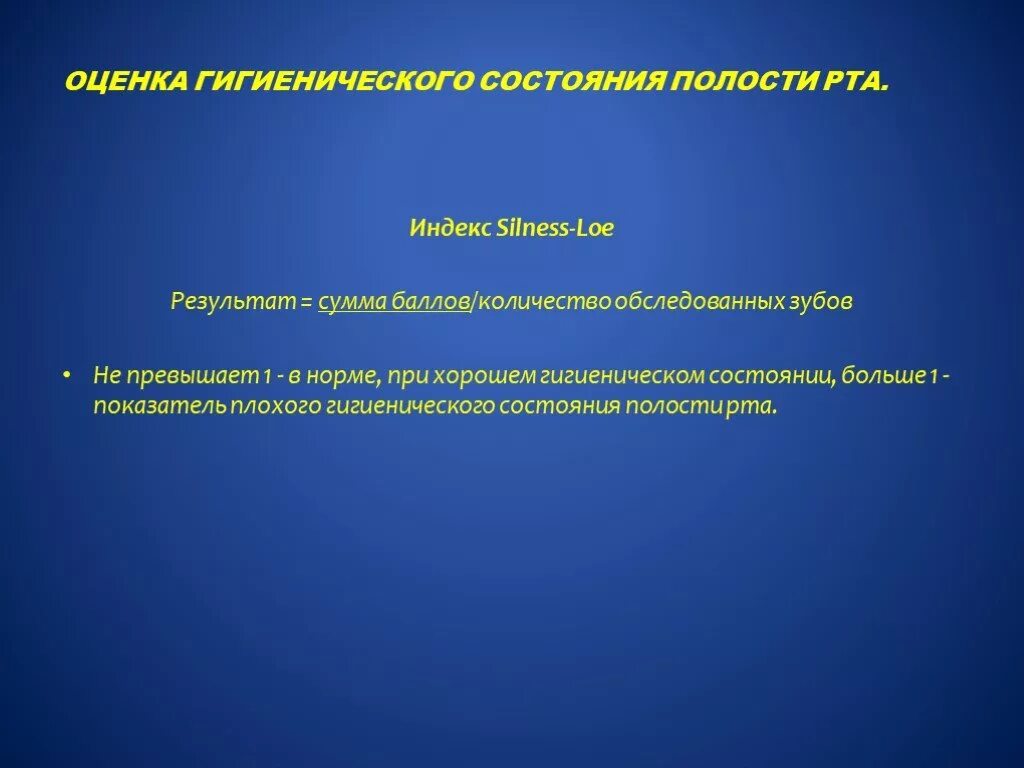 ОЦЕНКА ГИГИЕНИЧЕСКОГО СОСТОЯНИЯ ПОЛОСТИ РТА.

Индекс Silness-Loe

Результат = сумма баллов/количество обследованных зубов

• Не превышает 1 - в норме, при хорошем гигиеническом состоянии, больше 1 - показатель плохого гигиенического состояния полости рта.